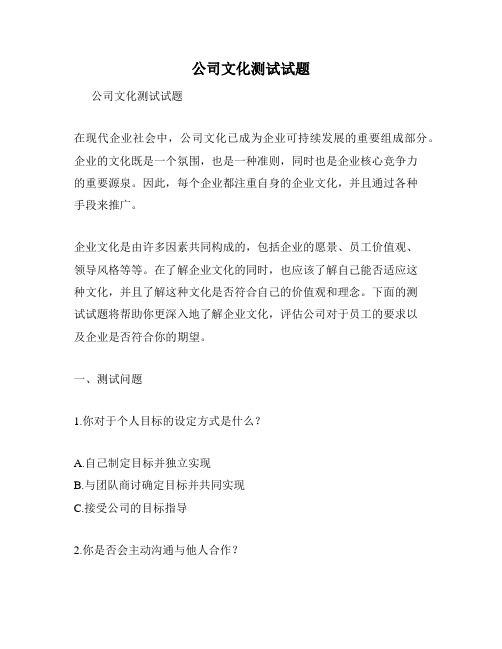 公司文化测试试题

公司文化测试试题

在现代企业社会中，公司文化已成为企业可持续发展的重要组成部分。企业的文化既是一个氛围，也是一种准则，同时也是企业核心竞争力的重要源泉。因此，每个企业都注重自身的企业文化，并且通过各种手段来推广。

企业文化是由许多因素共同构成的，包括企业的愿景、员工价值观、领导风格等等。在了解企业文化的同时，也应该了解自己能否适应这种文化，并且了解这种文化是否符合自己的价值观和理念。下面的测试试题将帮助你更深入地了解企业文化，评估公司对于员工的要求以及企业是否符合你的期望。

一、测试问题

1.你对于个人目标的设定方式是什么？

A.自己制定目标并独立实现
B.与团队商讨确定目标并共同实现
C.接受公司的目标指导

2.你是否会主动沟通与他人合作？